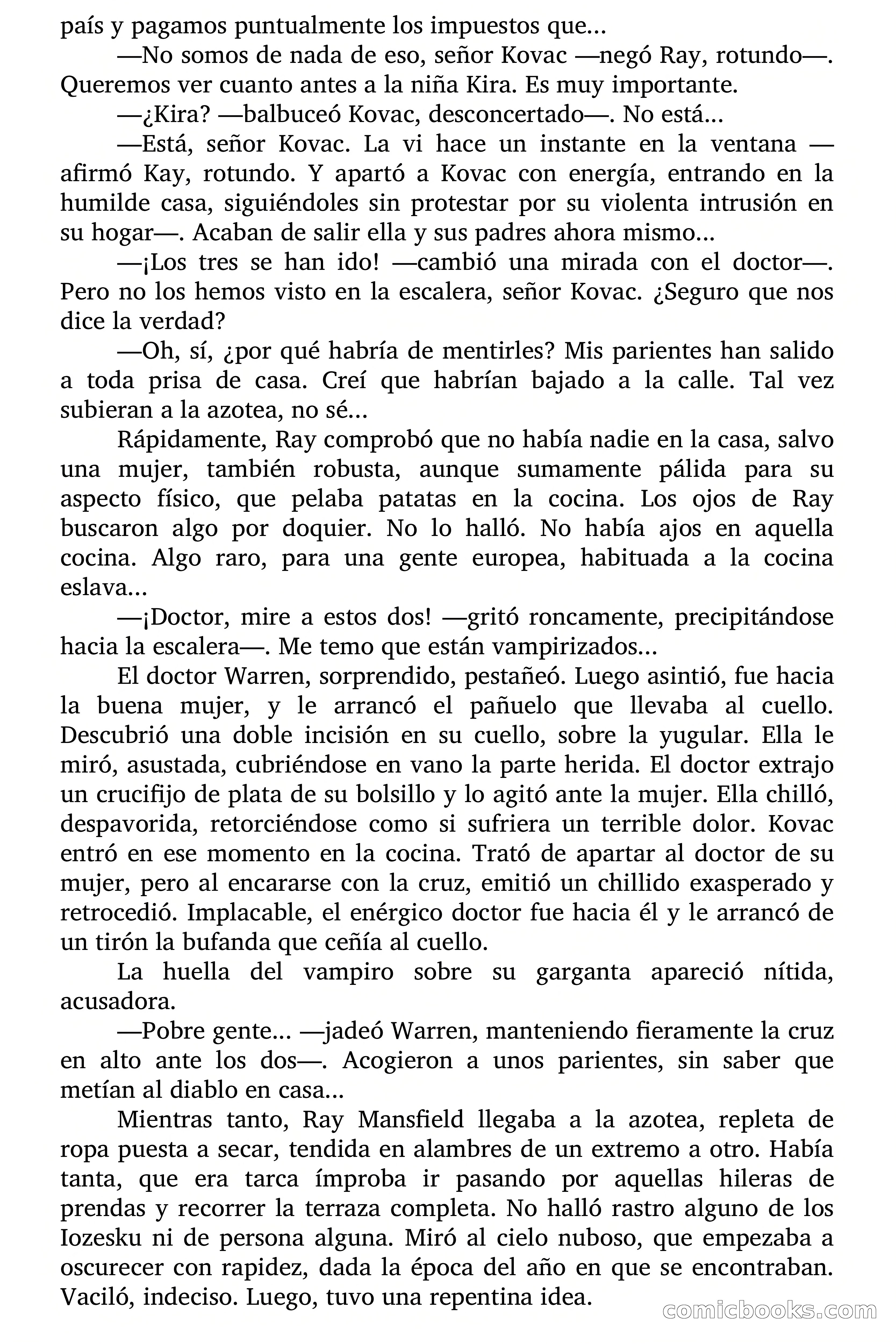 país y pagamos puntualmente los impuestos que...

—No somos de nada de eso, señor Kovac —negó Ray, rotundo—. Queremos ver cuanto antes a la niña Kira. Es muy importante.

—¿Kira? —balbuceó Kovac, desconcertado—. No está...

—Está, señor Kovac. La vi hace un instante en la ventana —afirmó Kay, rotundo. Y apartó a Kovac con energía, entrando en la humilde casa, siguiéndoles sin protestar por su violenta intrusión en su hogar—. Acaban de salir ella y sus padres ahora mismo...

—¡Los tres se han ido! —cambió una mirada con el doctor—. Pero no los hemos visto en la escalera, señor Kovac. ¿Seguro que nos dice la verdad?

—Oh, sí, ¿por qué habría de mentirles? Mis parientes han salido a toda prisa de casa. Creí que habrían bajado a la calle. Tal vez subieran a la azotea, no sé...

Rápidamente, Ray comprobó que no había nadie en la casa, salvo una mujer, también robusta, aunque sumamente pálida para su aspecto físico, que pelaba patatas en la cocina. Los ojos de Ray buscaron algo por doquier. No lo halló. No había ajos en aquella cocina. Algo raro, para una gente europea, habituada a la cocina eslava...

—¡Doctor, mire a estos dos! —gritó roncamente, precipitándose hacia la escalera—. Me temo que están vampirizados...

El doctor Warren, sorprendido, pestañeó. Luego asintió, fue hacia la buena mujer, y le arrancó el pañuelo que llevaba al cuello. Descubrió una doble incisión en su cuello, sobre la yugular. Ella le miró, asustada, cubriéndose en vano la parte herida. El doctor extrajo un crucifijo de plata de su bolsillo y lo agitó ante la mujer. Ella chilló, despavorida, retorciéndose como si sufriera un terrible dolor. Kovac entró en ese momento en la cocina. Trató de apartar al doctor de su mujer, pero al encararse con la cruz, emitió un chillido exasperado y retrocedió. Implacable, el enérgico doctor fue hacia él y le arrancó de un tirón la bufanda que ceñía al cuello.

La huella del vampiro sobre su garganta apareció nítida, acusadora.

—Pobre gente... —jadeó Warren, manteniendo fieramente la cruz en alto ante los dos—. Acogieron a unos parientes, sin saber que metían al diablo en casa...

Mientras tanto, Ray Mansfield llegaba a la azotea, repleta de ropa puesta a secar, tendida en alambres de un extremo a otro. Había tanta, que era tarca ímproba ir pasando por aquellas hileras de prendas y recorrer la terraza completa. No halló rastro alguno de los Iozesku ni de persona alguna. Miró al cielo nuboso, que empezaba a oscurecer con rapidez, dada la época del año en que se encontraban. Vaciló, indeciso. Luego, tuvo una repentina idea.

comicbooks.com